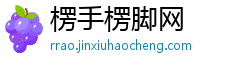 楞手楞脚网
rrao.jinxiuhaocheng.com